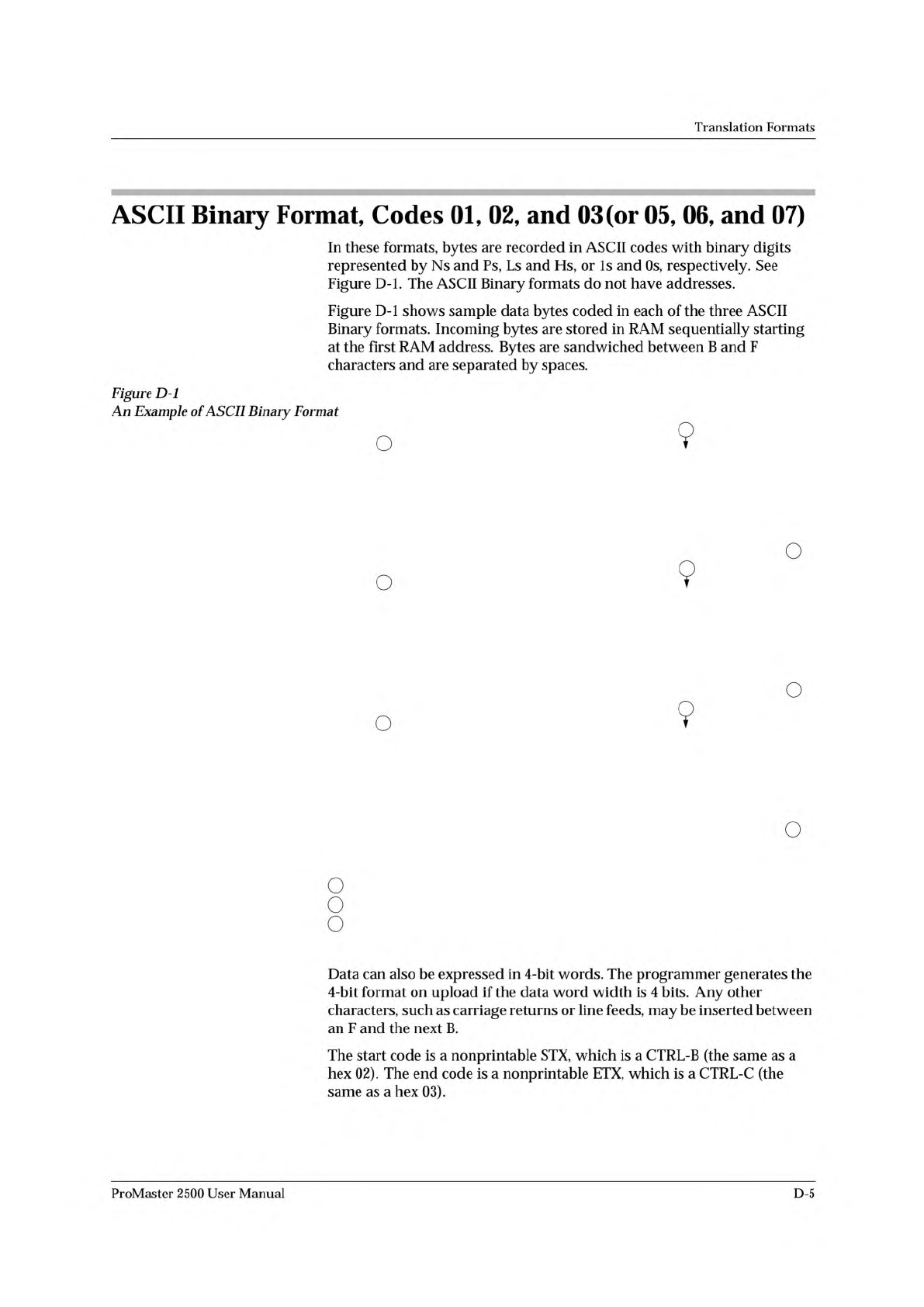 Translation Formats

ASCII Binary Format, Codes 01, 02, and 03(or 05, 06, and 07)

In these formats, bytes are recorded in ASCII codes with binary digits represented by Ns and Ps, Ls and Hs, or 1s and 0s, respectively. See Figure D-1. The ASCII Binary formats do not have addresses.

Figure D-1 shows sample data bytes coded in each of the three ASCII Binary formats. Incoming bytes are stored in RAM sequentially starting at the first RAM address. Bytes are sandwiched between B and F characters and are separated by spaces.

Figure D-1
An Example of ASCII Binary Format

Data can also be expressed in 4-bit words. The programmer generates the 4-bit format on upload if the data word width is 4 bits. Any other characters, such as carriage returns or line feeds, may be inserted between an F and the next B.

The start code is a nonprintable STX, which is a CTRL-B (the same as a hex 02). The end code is a nonprintable ETX, which is a CTRL-C (the same as a hex 03).

ProMaster 2500 User Manual

D-5